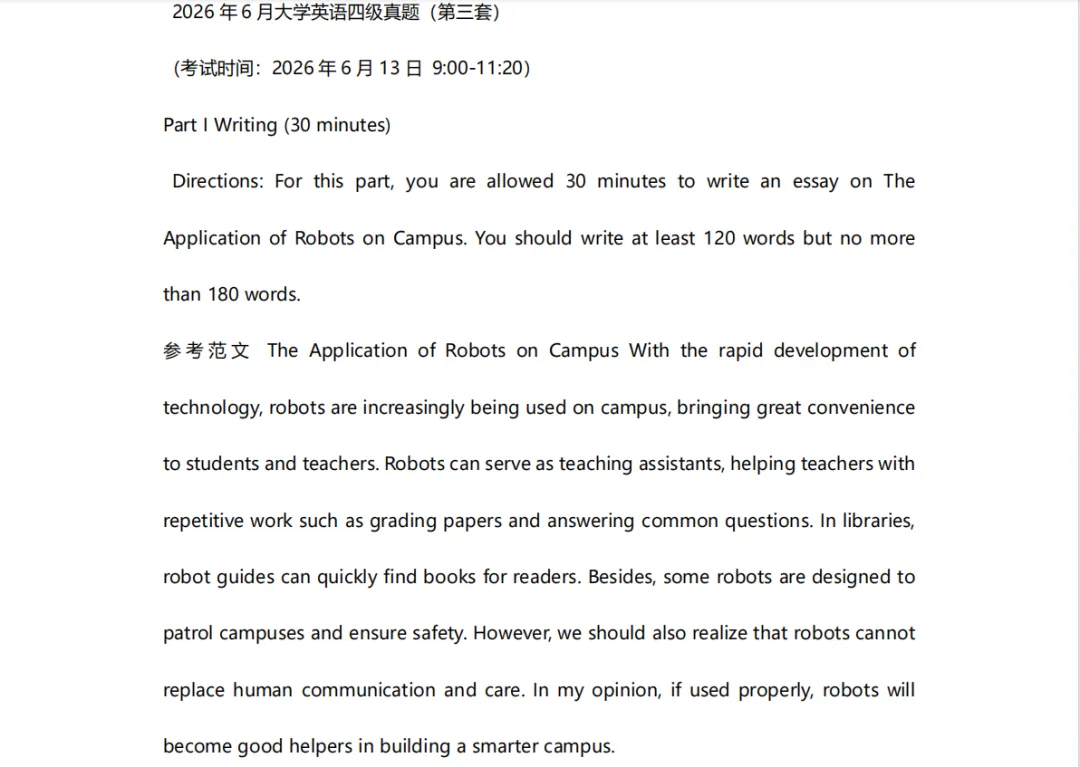 2026年6月大学英语四级真题（第三套）

（考试时间：2026年6月13日 9:00-11:20）

Part I Writing (30 minutes)

Directions: For this part, you are allowed 30 minutes to write an essay on The Application of Robots on Campus. You should write at least 120 words but no more than 180 words.

参考范文 The Application of Robots on Campus With the rapid development of technology, robots are increasingly being used on campus, bringing great convenience to students and teachers. Robots can serve as teaching assistants, helping teachers with repetitive work such as grading papers and answering common questions. In libraries, robot guides can quickly find books for readers. Besides, some robots are designed to patrol campuses and ensure safety. However, we should also realize that robots cannot replace human communication and care. In my opinion, if used properly, robots will become good helpers in building a smarter campus.